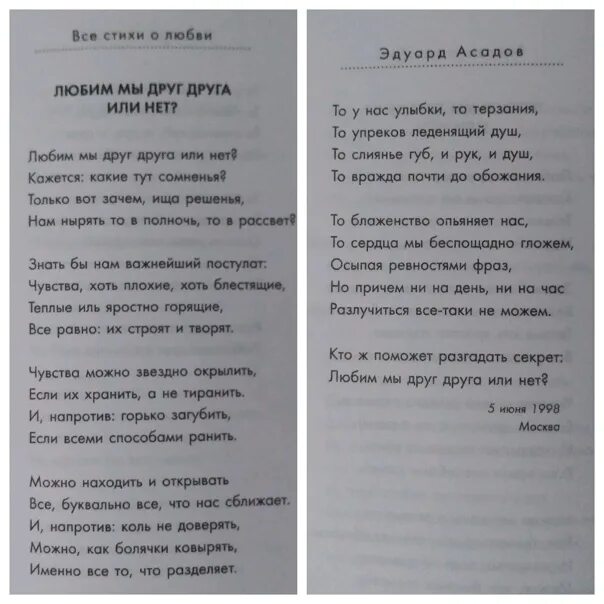 Все стихи о любви

ЛЮБИМ МЫ ДРУГ ДРУГА ИЛИ НЕТ?

Любим мы друг друга или нет?
Кажется: какие тут сомненья?
Только вот зачем, ища решенья,
Нам нырять то в полночь, то в рассвет?

Знать бы нам важнейший постулат:
Чувства, хоть плохие, хоть блестящие,
Теплые иль яростно горящие,
Все равно: их строят и творят.

Чувства можно звездно окрылить,
Если их хранить, а не тиранить.
И, напротив: горько загубить,
Если всеми способами ранить.

Можно находить и открывать
Все, буквально все, что нас сближает.
И, напротив: коль не доверять,
Можно, как болячки ковырять,
Именно все то, что разделяет.

Эдуард Асадов

То у нас улыбки, то терзания,
То упреков леденящий душ,
То слиянье губ, и рук, и душ,
То вражда почти до обожания.

То блаженство опьяняет нас,
То сердца мы беспощадно гложем,
Осыпая ревностями фраз,
Но причем ни на день, ни на час
Разлучиться все-таки не можем.

Кто ж поможет разгадать секрет:
Любим мы друг друга или нет?

5 июня 1998
Москва